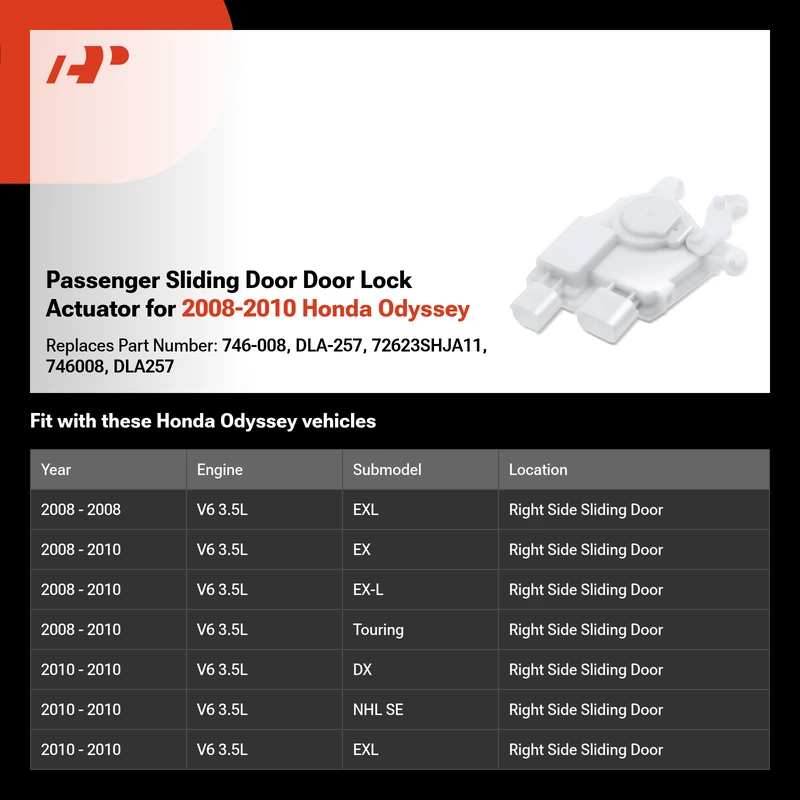 Passenger Sliding Door Door Lock Actuator for 2008-2010 Honda Odyssey

Replaces Part Number: 746-008, DLA-257, 72623SHJA11, 746008, DLA257

Fit with these Honda Odyssey vehicles

| Year | Engine | Submodel | Location |
|---|---|---|---|
| 2008 - 2008 | V6 3.5L | EXL | Right Side Sliding Door |
| 2008 - 2010 | V6 3.5L | EX | Right Side Sliding Door |
| 2008 - 2010 | V6 3.5L | EX-L | Right Side Sliding Door |
| 2008 - 2010 | V6 3.5L | Touring | Right Side Sliding Door |
| 2010 - 2010 | V6 3.5L | DX | Right Side Sliding Door |
| 2010 - 2010 | V6 3.5L | NHL SE | Right Side Sliding Door |
| 2010 - 2010 | V6 3.5L | EXL | Right Side Sliding Door |